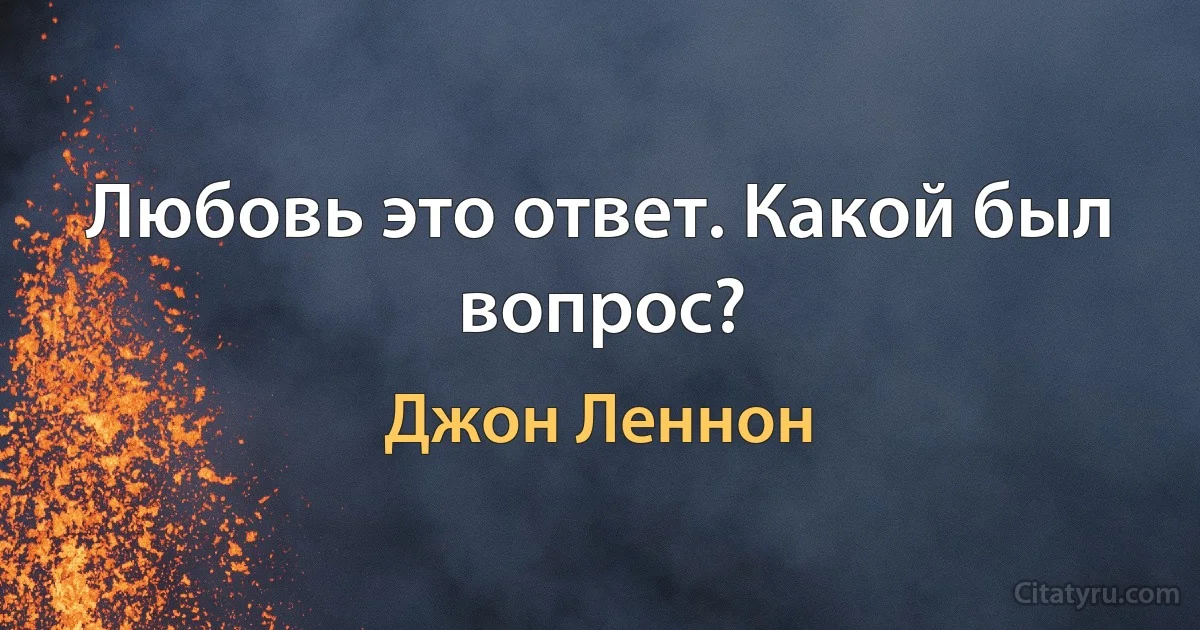 Любовь это ответ. Какой был вопрос?

Джон Леннон

Citatyru.com